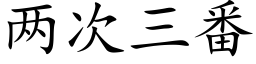 两次三番